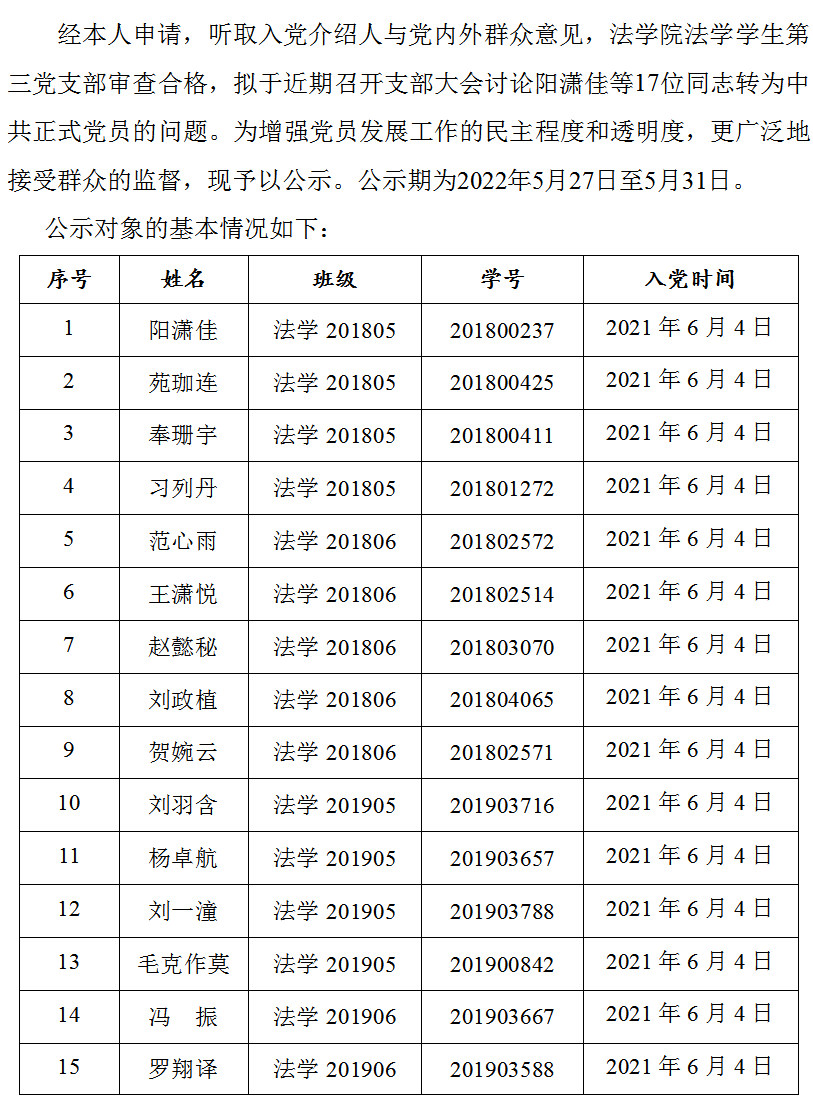 经本人申请，听取入党介绍人与党内外群众意见，法学院法学学生第三党支部审查合格，拟于近期召开支部大会讨论阳潇佳等17位同志转为中共正式党员的问题。为增强党员发展工作的民主程度和透明度，更广泛地接受群众的监督，现予以公示。公示期为2022年5月27日至5月31日。

公示对象的基本情况如下：

| 序号 | 姓名 | 班级 | 学号 | 入党时间 |
|---|---|---|---|---|
| 1 | 阳潇佳 | 法学 201805 | 201800237 | 2021 年 6 月 4 日 |
| 2 | 苑珈连 | 法学 201805 | 201800425 | 2021 年 6 月 4 日 |
| 3 | 奉珊宇 | 法学 201805 | 201800411 | 2021 年 6 月 4 日 |
| 4 | 习列丹 | 法学 201805 | 201801272 | 2021 年 6 月 4 日 |
| 5 | 范心雨 | 法学 201806 | 201802572 | 2021 年 6 月 4 日 |
| 6 | 王潇悦 | 法学 201806 | 201802514 | 2021 年 6 月 4 日 |
| 7 | 赵懿秘 | 法学 201806 | 201803070 | 2021 年 6 月 4 日 |
| 8 | 刘政植 | 法学 201806 | 201804065 | 2021 年 6 月 4 日 |
| 9 | 贺婉云 | 法学 201806 | 201802571 | 2021 年 6 月 4 日 |
| 10 | 刘羽含 | 法学 201905 | 201903716 | 2021 年 6 月 4 日 |
| 11 | 杨卓航 | 法学 201905 | 201903657 | 2021 年 6 月 4 日 |
| 12 | 刘一潼 | 法学 201905 | 201903788 | 2021 年 6 月 4 日 |
| 13 | 毛克作莫 | 法学 201905 | 201900842 | 2021 年 6 月 4 日 |
| 14 | 冯　振 | 法学 201906 | 201903667 | 2021 年 6 月 4 日 |
| 15 | 罗翔译 | 法学 201906 | 201903588 | 2021 年 6 月 4 日 |